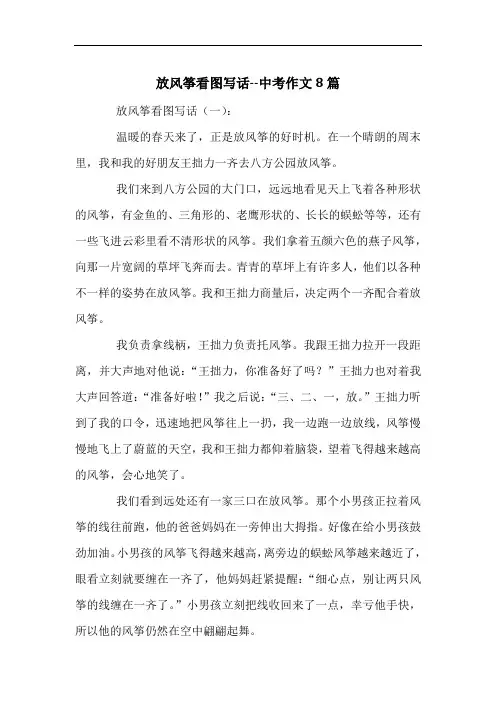 放风筝看图写话--中考作文 8 篇

放风筝看图写话（一）：

温暖的春天来了，正是放风筝的好时机。在一个晴朗的周末里，我和我的好朋友王拙力一齐去八方公园放风筝。

我们来到八方公园的大门口，远远地看见天上飞着各种形状的风筝，有金鱼的、三角形的、老鹰形状的、长长的蜈蚣等等，还有一些飞进云彩里看不清形状的风筝。我们拿着五颜六色的燕子风筝，向那一片宽阔的草坪飞奔而去。青青的草坪上有许多人，他们以各种不一样的姿势在放风筝。我和王拙力商量后，决定两个一齐配合着放风筝。

我负责拿线柄，王拙力负责托风筝。我跟王拙力拉开一段距离，并大声地对他说：“王拙力，你准备好了吗？”王拙力也对着我大声回答道：“准备好啦！”我之后说：“三、二、一，放。”王拙力听到了我的口令，迅速地把风筝往上一扔，我一边跑一边放线，风筝慢慢地飞上了蔚蓝的天空，我和王拙力都仰着脑袋，望着飞得越来越高的风筝，会心地笑了。

我们看到远处还有一家三口在放风筝。那个小男孩正拉着风筝的线往前跑，他的爸爸妈妈在一旁伸出大拇指。好像在给小男孩鼓劲加油。小男孩的风筝飞得越来越高，离旁边的蜈蚣风筝越来越近了，眼看立刻就要缠在一齐了，他妈妈赶紧提醒：“细心点，别让两只风筝的线缠在一齐了。”小男孩立刻把线收回来了一点，幸亏他手快，所以他的风筝仍然在空中翩翩起舞。